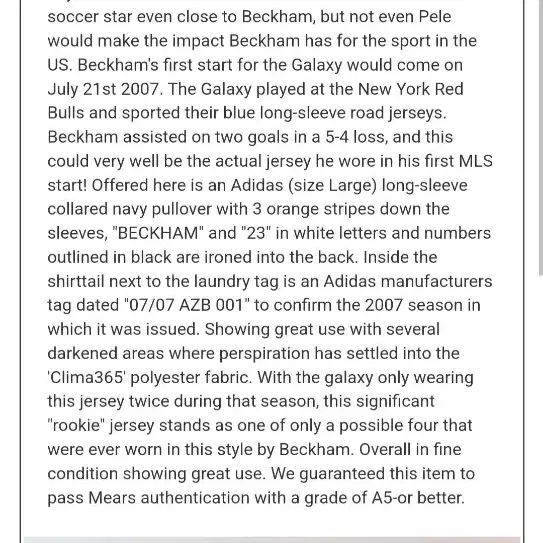 soccer star even close to Beckham, but not even Pele would make the impact Beckham has for the sport in the US. Beckham's first start for the Galaxy would come on July 21st 2007. The Galaxy played at the New York Red Bulls and sported their blue long-sleeve road jerseys. Beckham assisted on two goals in a 5-4 loss, and this could very well be the actual jersey he wore in his first MLS start! Offered here is an Adidas (size Large) long-sleeve collared navy pullover with 3 orange stripes down the sleeves, "BECKHAM" and "23" in white letters and numbers outlined in black are ironed into the back. Inside the shirttail next to the laundry tag is an Adidas manufacturers tag dated "07/07 AZB 001" to confirm the 2007 season in which it was issued. Showing great use with several darkened areas where perspiration has settled into the 'Clima365' polyester fabric. With the galaxy only wearing this jersey twice during that season, this significant "rookie" jersey stands as one of only a possible four that were ever worn in this style by Beckham. Overall in fine condition showing great use. We guaranteed this item to pass Mears authentication with a grade of A5-or better.